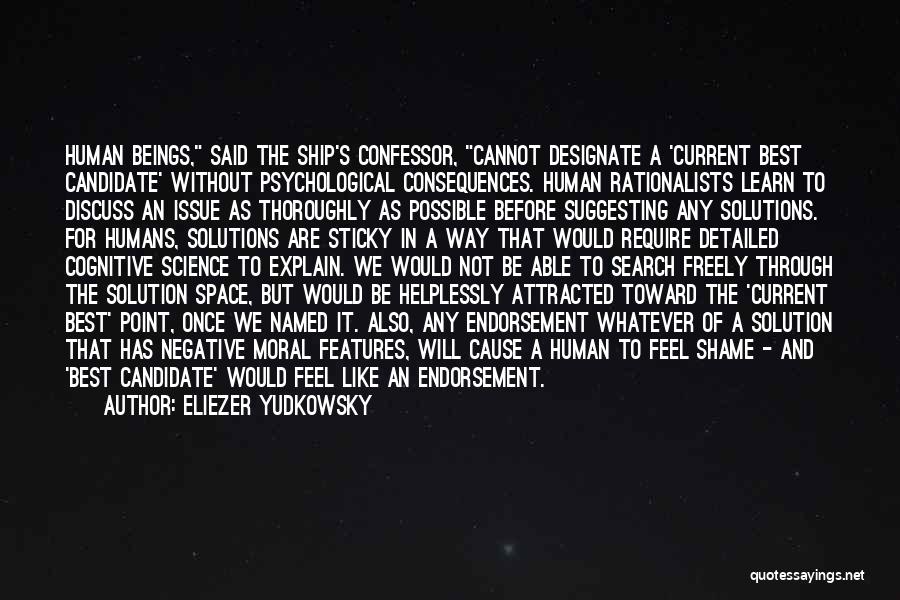 HUMAN BEINGS," SAID THE SHIP'S CONFESSOR, "CANNOT DESIGNATE A 'CURRENT BEST CANDIDATE' WITHOUT PSYCHOLOGICAL CONSEQUENCES. HUMAN RATIONALISTS LEARN TO DISCUSS AN ISSUE AS THOROUGHLY AS POSSIBLE BEFORE SUGGESTING ANY SOLUTIONS. FOR HUMANS, SOLUTIONS ARE STICKY IN A WAY THAT WOULD REQUIRE DETAILED COGNITIVE SCIENCE TO EXPLAIN. WE WOULD NOT BE ABLE TO SEARCH FREELY THROUGH THE SOLUTION SPACE, BUT WOULD BE HELPLESSLY ATTRACTED TOWARD THE 'CURRENT BEST' POINT, ONCE WE NAMED IT. ALSO, ANY ENDORSEMENT WHATEVER OF A SOLUTION THAT HAS NEGATIVE MORAL FEATURES, WILL CAUSE A HUMAN TO FEEL SHAME - AND 'BEST CANDIDATE' WOULD FEEL LIKE AN ENDORSEMENT.

AUTHOR: ELIEZER YUDKOWSKY

quotessayings.net